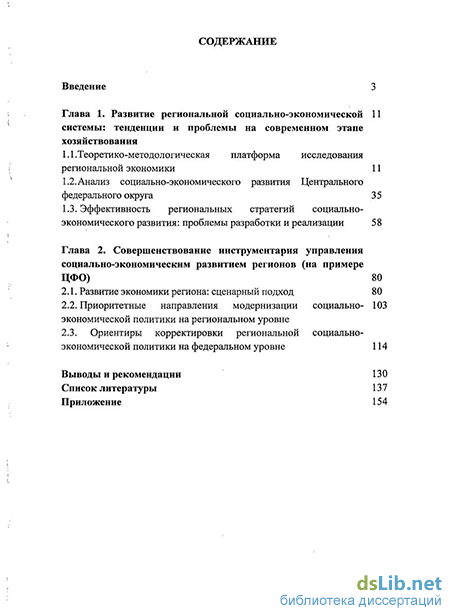 СОДЕРЖАНИЕ

Введение 3

Глава 1. Развитие региональной социально-экономической системы: тенденции и проблемы на современном этапе хозяйствования 11

1.1.Теоретико-методологическая платформа исследования региональной экономики 11

1.2.Анализ социально-экономического развития Центрального федерального округа 35

1.3. Эффективность региональных стратегий социально-экономического развития: проблемы разработки и реализации 58

Глава 2. Совершенствование инструментария управления социально-экономическим развитием регионов (на примере ЦФО) 80

2.1. Развитие экономики региона: сценарный подход 80

2.2. Приоритетные направления модернизации социально-экономической политики на региональном уровне 103

2.3. Ориентиры корректировки региональной социально-экономической политики на федеральном уровне 114

Выводы и рекомендации 130

Список литературы 137

Приложение 154

dsLib.net
библиотека диссертаций